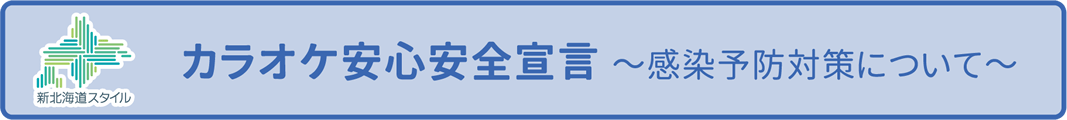 新北海道スタイル

カラオケ安心安全宣言 ～感染予防対策について～